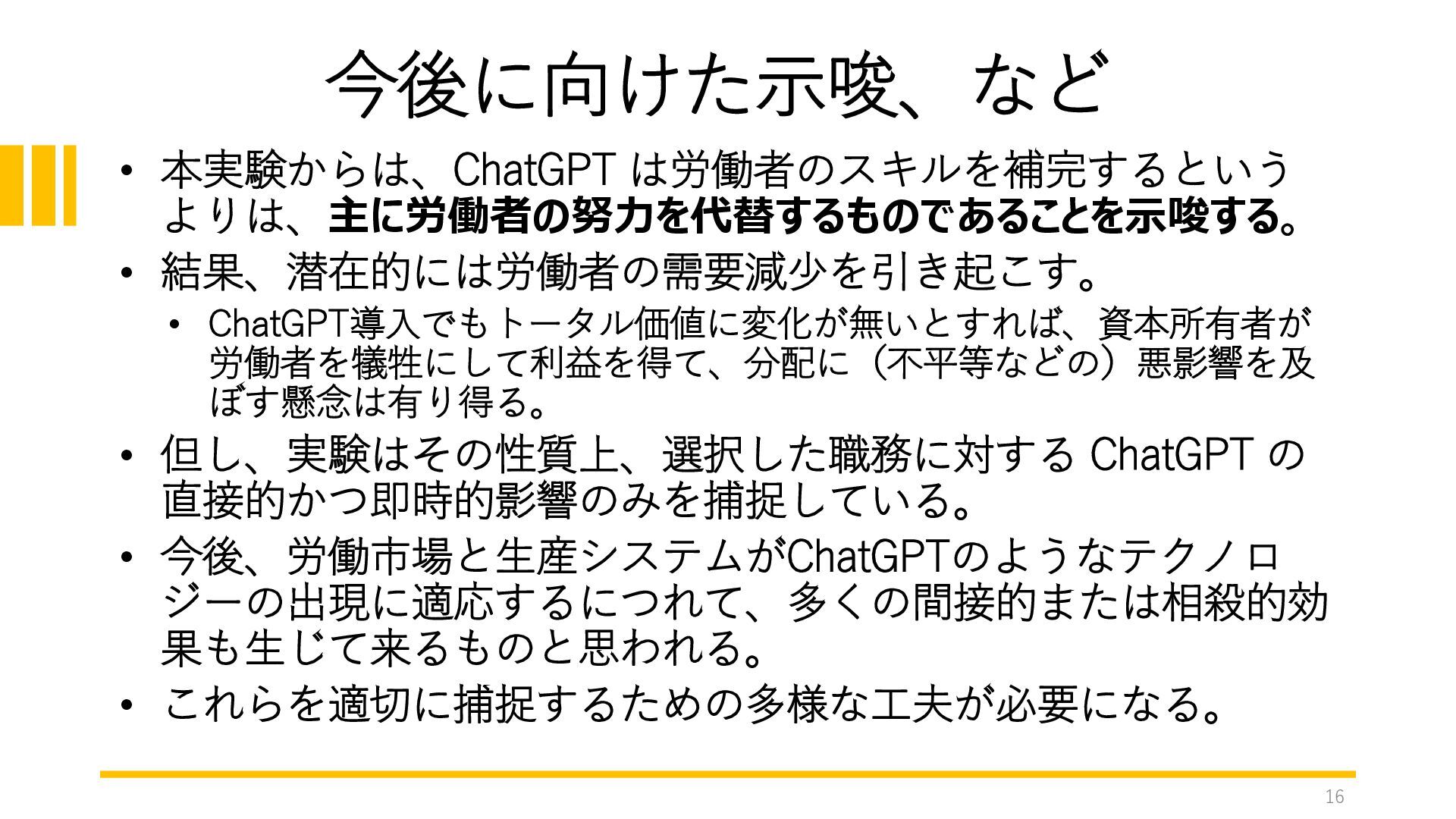 今後に向けた示唆、など

• 本実験からは、ChatGPTは労働者のスキルを補完するというよりは、主に労働者の努力を代替するものであることを示唆する。

• 結果、潜在的には労働者の需要減少を引き起こす。

• ChatGPT導入でもトータル価値に変化が無いとすれば、資本所有者が労働者を犠牲にして利益を得て、分配に（不平等などの）悪影響を及ぼす懸念は有り得る。

• 但し、実験はその性質上、選択した職務に対するChatGPTの直接的かつ即時的影響のみを捕捉している。

• 今後、労働市場と生産システムがChatGPTのようなテクノロジーの出現に適応するにつれて、多くの間接的または相殺的効果も生じて来るものと思われる。

• これらを適切に捕捉するための多様な工夫が必要になる。

16